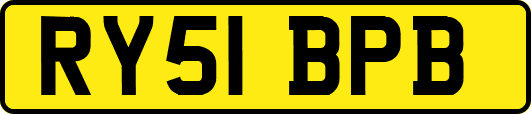 RY51 BPB